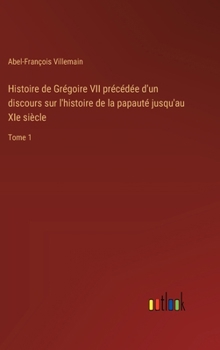 Abel-François Villemain

Histoire de Grégoire VII précédée d'un discours sur l'histoire de la papauté jusqu'au XIe siècle

Tome 1

outlook